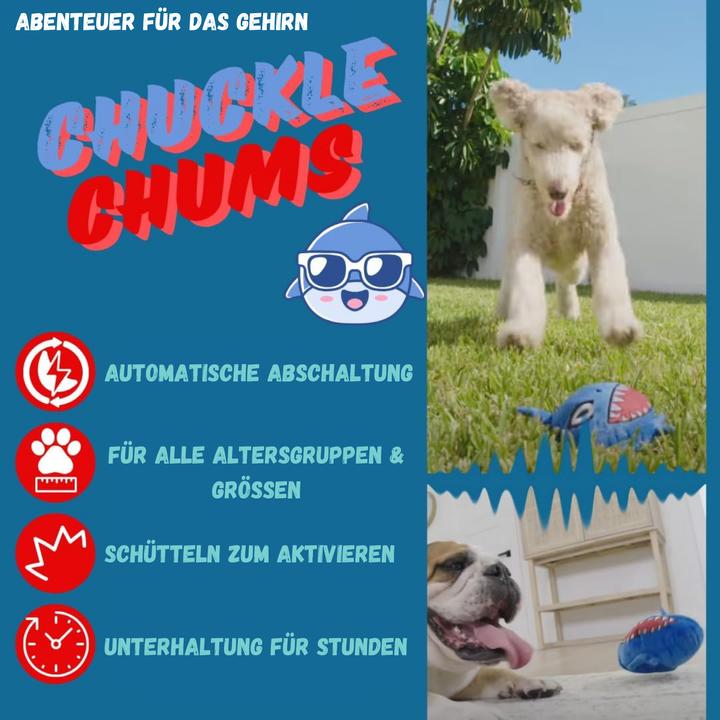 ABENTEUER FÜR DAS GEHIRN

CHUCKLE
CHUMS

AUTOMATISCHE ABSCHALTUNG

FÜR ALLE ALTERSGRUPPEN & GRÖSSEN

SCHÜTTELN ZUM AKTIVIEREN

UNTERHALTUNG FÜR STUNDEN